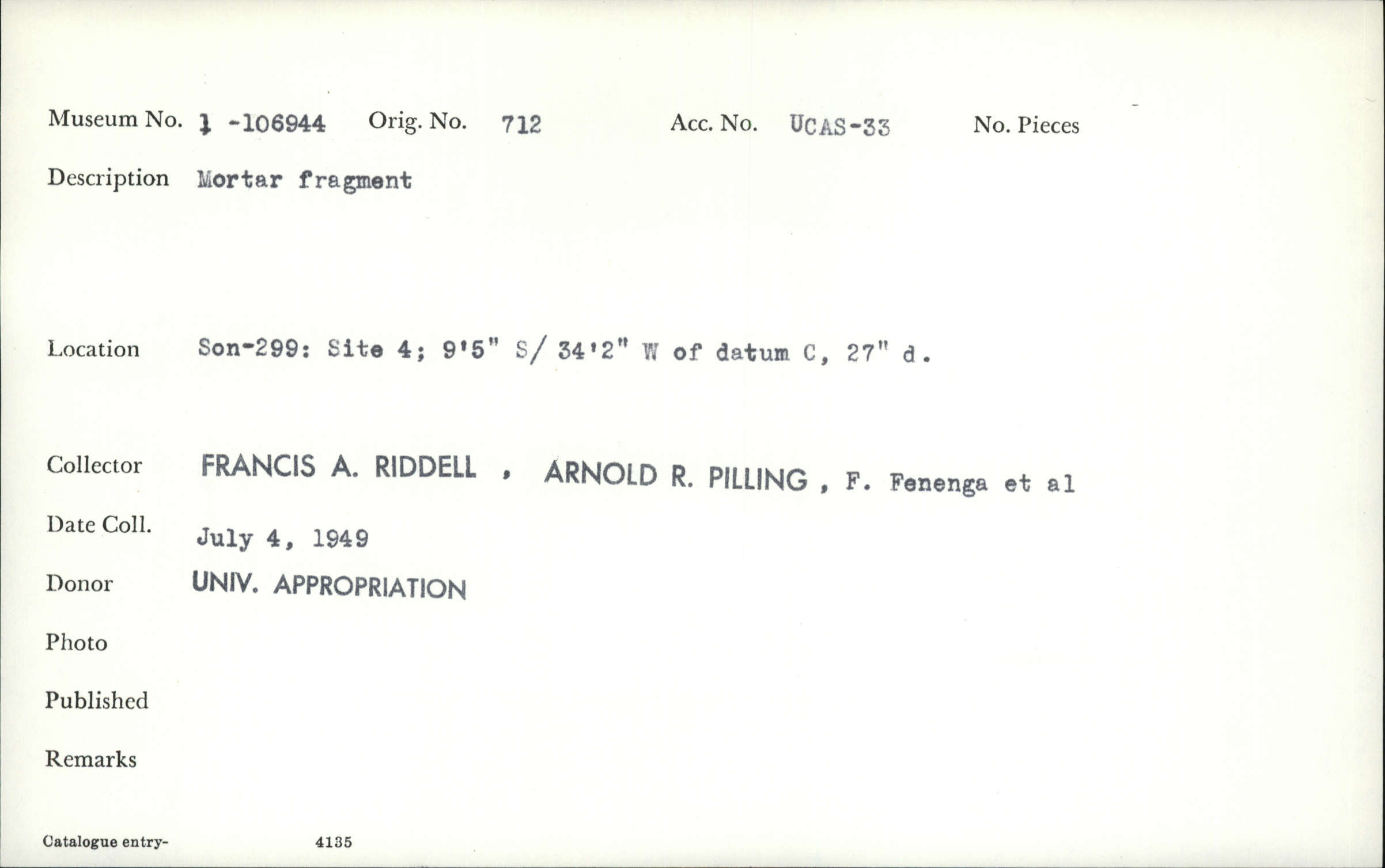 Museum No. 1 -106944 Orig. No. 712 Acc. No. UCAS-33 No. Pieces

Description Mortar fragment

Location Son-299: Site 4; 9'5" S/ 34'2" W of datum C, 27" d.

Collector FRANCIS A. RIDDELL , ARNOLD R. PILLING , F. Fenenga et al

Date Coll. July 4, 1949

Donor UNIV. APPROPRIATION

Photo

Published

Remarks

Catalogue entry- 4135